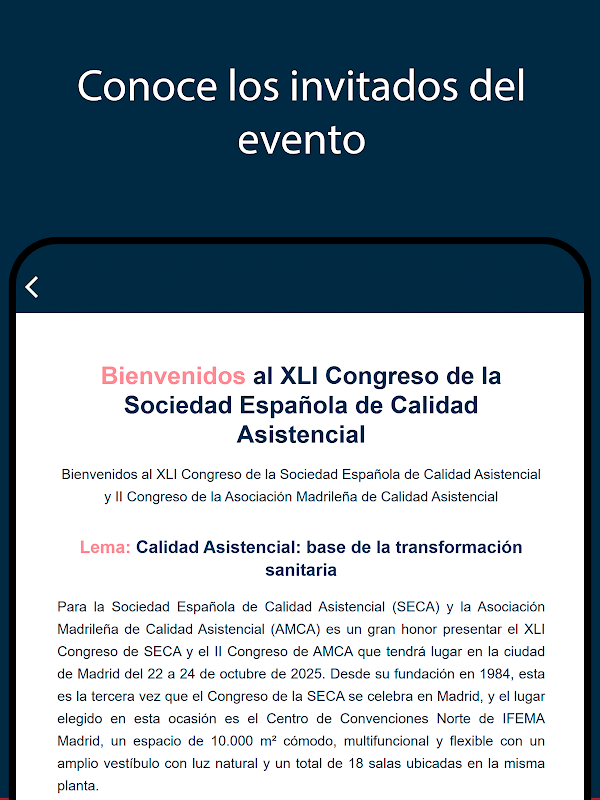 Conoce los invitados del evento

Bienvenidos al XLI Congreso de la Sociedad Española de Calidad Asistencial

Bienvenidos al XLI Congreso de la Sociedad Española de Calidad Asistencial y II Congreso de la Asociación Madrileña de Calidad Asistencial

Lema: Calidad Asistencial: base de la transformación sanitaria

Para la Sociedad Española de Calidad Asistencial (SECA) y la Asociación Madrileña de Calidad Asistencial (AMCA) es un gran honor presentar el XLI Congreso de SECA y el II Congreso de AMCA que tendrá lugar en la ciudad de Madrid del 22 a 24 de octubre de 2025. Desde su fundación en 1984, esta es la tercera vez que el Congreso de la SECA se celebra en Madrid, y el lugar elegido en esta ocasión es el Centro de Convenciones Norte de IFEMA Madrid, un espacio de 10.000 m² cómodo, multifuncional y flexible con un amplio vestíbulo con luz natural y un total de 18 salas ubicadas en la misma planta.